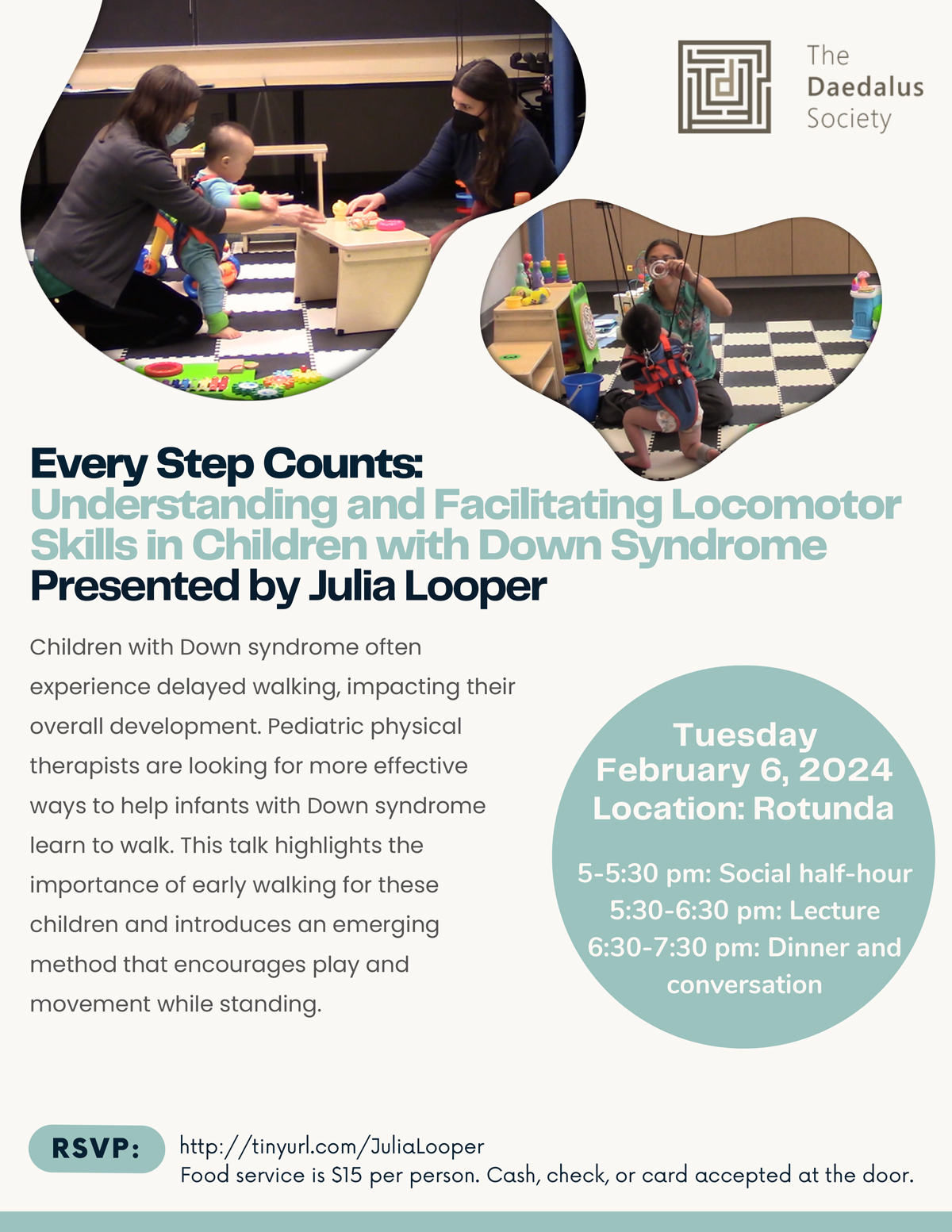 The Daedalus Society

Every Step Counts: Understanding and Facilitating Locomotor Skills in Children with Down Syndrome Presented by Julia Looper

Children with Down syndrome often experience delayed walking, impacting their overall development. Pediatric physical therapists are looking for more effective ways to help infants with Down syndrome learn to walk. This talk highlights the importance of early walking for these children and introduces an emerging method that encourages play and movement while standing.

Tuesday
February 6, 2024
Location: Rotunda

5-5:30 pm: Social half-hour
5:30-6:30 pm: Lecture
6:30-7:30 pm: Dinner and conversation

RSVP: http://tinyurl.com/JuliaLooper
Food service is $15 per person. Cash, check, or card accepted at the door.